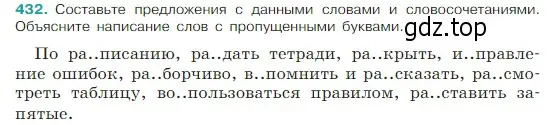 432. Составьте предложения с данными словами и словосочетаниями. Объясните написание слов с пропущенными буквами. gdz.top

По ра..писанию, ра..дать тетради, ра..крыть, и..правление ошибок, ра..борчиво, в..помнить и ра..сказать, ра..смотреть таблицу, во..пользоваться правилом, ра..ставить запятые.